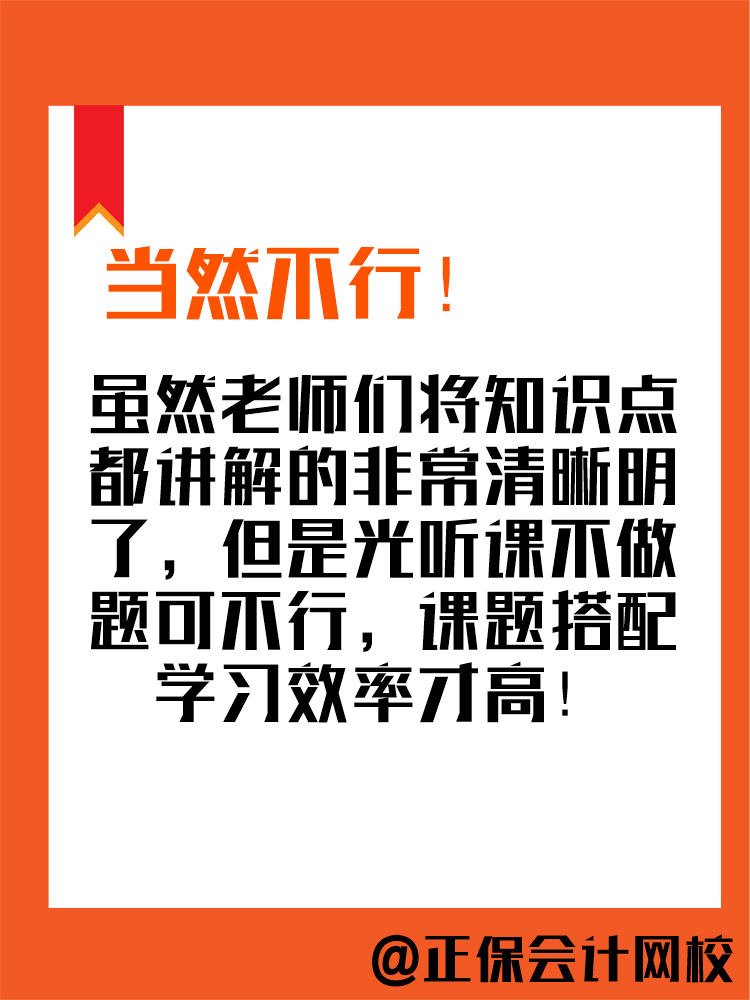 当然不行！

虽然老师们将知识点都讲解的非常清晰明了，但是光听课不做题可不行，课题搭配学习效率才高！

@正保会计网校